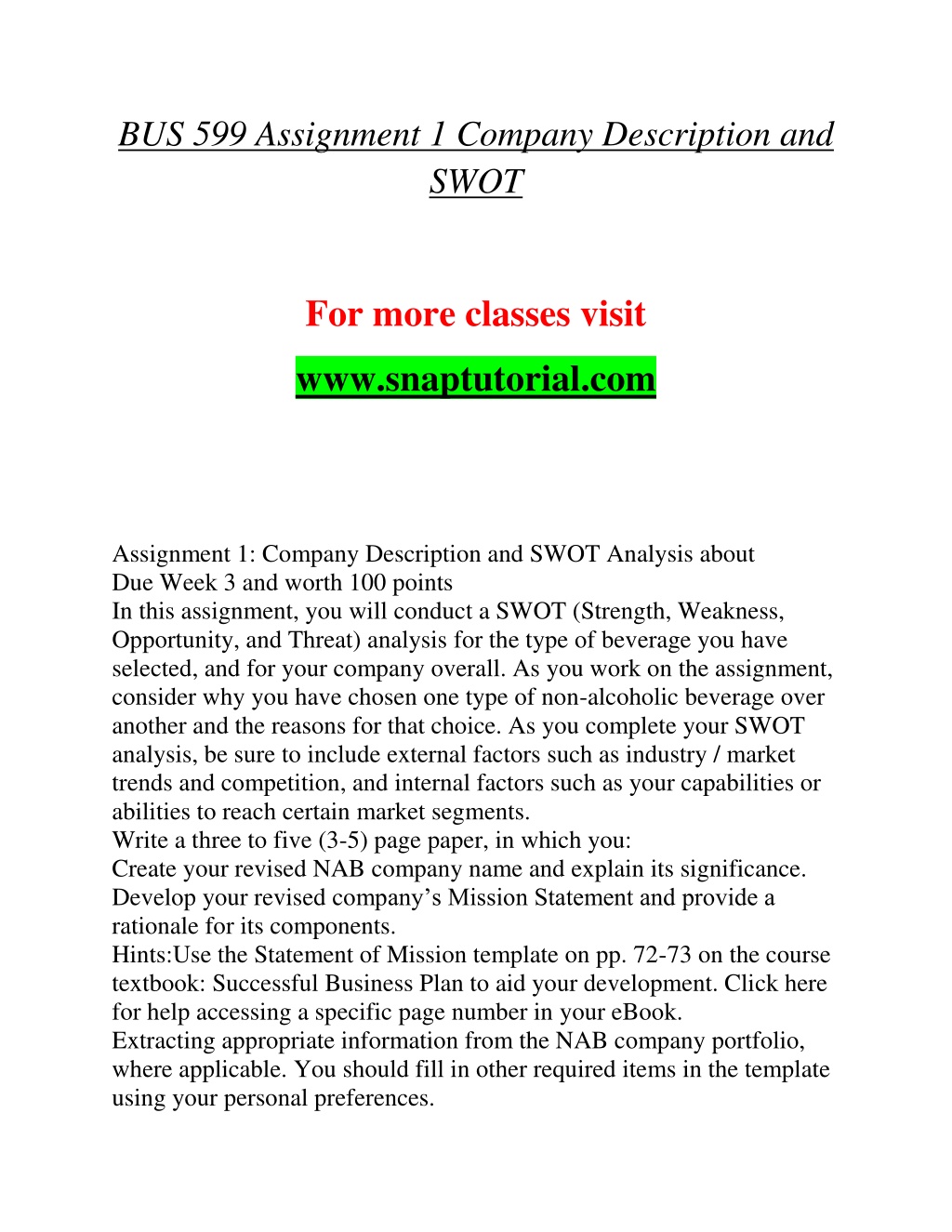 BUS 599 Assignment 1 Company Description and SWOT

For more classes visit

www.snaptutorial.com

Assignment 1: Company Description and SWOT Analysis about
Due Week 3 and worth 100 points
In this assignment, you will conduct a SWOT (Strength, Weakness, Opportunity, and Threat) analysis for the type of beverage you have selected, and for your company overall. As you work on the assignment, consider why you have chosen one type of non-alcoholic beverage over another and the reasons for that choice. As you complete your SWOT analysis, be sure to include external factors such as industry / market trends and competition, and internal factors such as your capabilities or abilities to reach certain market segments.
Write a three to five (3-5) page paper, in which you:
Create your revised NAB company name and explain its significance.
Develop your revised company's Mission Statement and provide a rationale for its components.
Hints:Use the Statement of Mission template on pp. 72-73 on the course textbook: Successful Business Plan to aid your development. Click here for help accessing a specific page number in your eBook.
Extracting appropriate information from the NAB company portfolio, where applicable. You should fill in other required items in the template using your personal preferences.